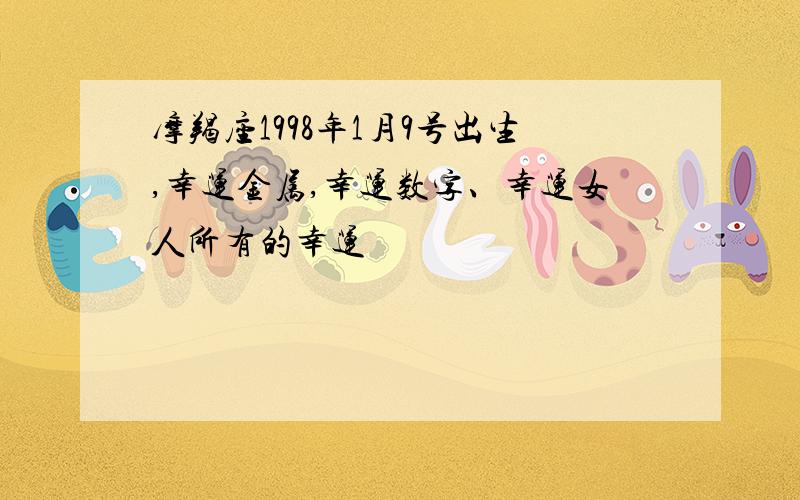 摩羯座1998年1月9号出生,幸运金属,幸运数字、幸运女人所有的幸运